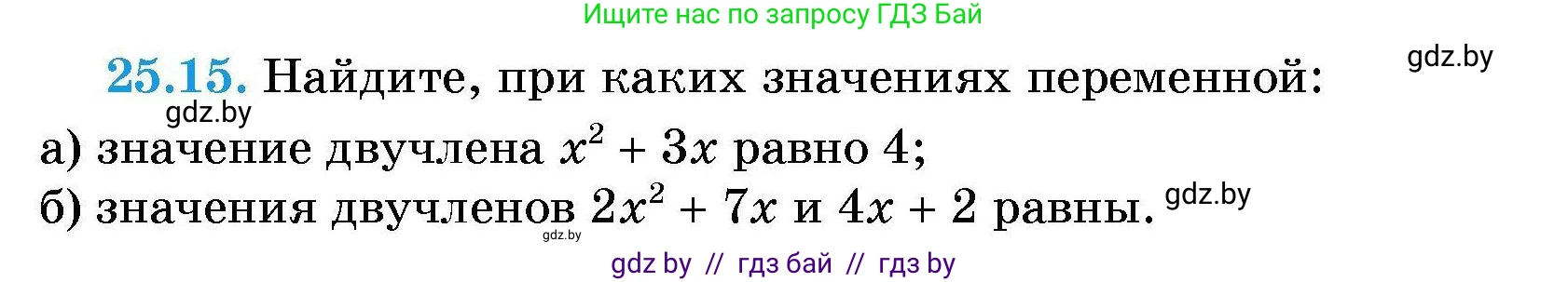 Ищите нас по запросу ГДЗ Бай

gdz.by

25.15. Найдите, при каких значениях переменной:

gdz.by

а) значение двучлена $x^2 + 3x$ равно 4;

б) значения двучленов $2x^2 + 7x$ и $4x + 2$ равны. gdz.by

gdz.by

gdz by // гдз бай // гдз by